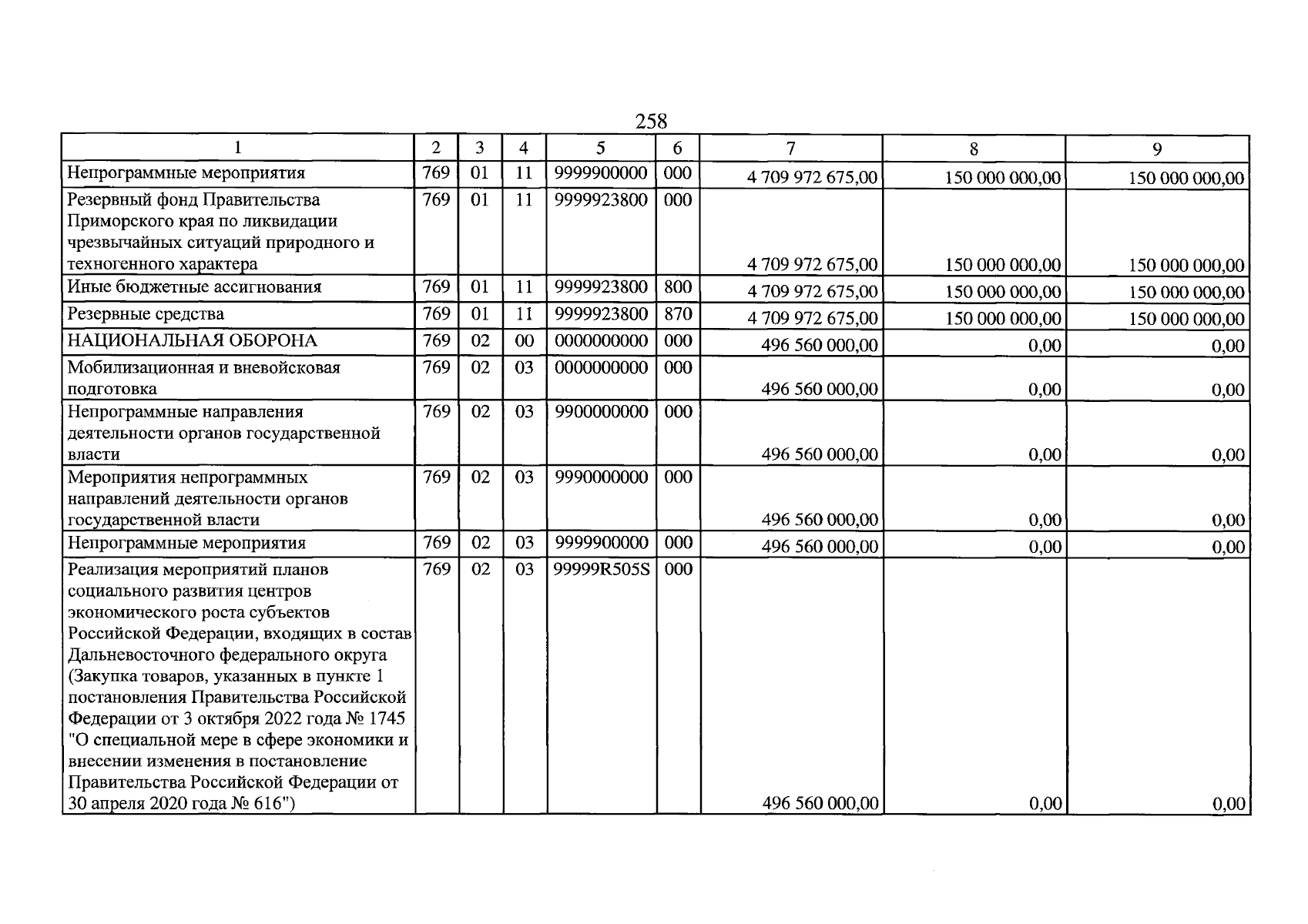 258

| 1 | 2 | 3 | 4 | 5 | 6 | 7 | 8 | 9 |
|---|---|---|---|---|---|---|---|---|
| Непрограммные мероприятия | 769 | 01 | 11 | 9999900000 | 000 | 4 709 972 675,00 | 150 000 000,00 | 150 000 000,00 |
| Резервный фонд Правительства Приморского края по ликвидации чрезвычайных ситуаций природного и техногенного характера | 769 | 01 | 11 | 9999923800 | 000 | 4 709 972 675,00 | 150 000 000,00 | 150 000 000,00 |
| Иные бюджетные ассигнования | 769 | 01 | 11 | 9999923800 | 800 | 4 709 972 675,00 | 150 000 000,00 | 150 000 000,00 |
| Резервные средства | 769 | 01 | 11 | 9999923800 | 870 | 4 709 972 675,00 | 150 000 000,00 | 150 000 000,00 |
| НАЦИОНАЛЬНАЯ ОБОРОНА | 769 | 02 | 00 | 0000000000 | 000 | 496 560 000,00 | 0,00 | 0,00 |
| Мобилизационная и вневойсковая подготовка | 769 | 02 | 03 | 0000000000 | 000 | 496 560 000,00 | 0,00 | 0,00 |
| Непрограммные направления деятельности органов государственной власти | 769 | 02 | 03 | 9900000000 | 000 | 496 560 000,00 | 0,00 | 0,00 |
| Мероприятия непрограммных направлений деятельности органов государственной власти | 769 | 02 | 03 | 9990000000 | 000 | 496 560 000,00 | 0,00 | 0,00 |
| Непрограммные мероприятия | 769 | 02 | 03 | 9999900000 | 000 | 496 560 000,00 | 0,00 | 0,00 |
| Реализация мероприятий планов социального развития центров экономического роста субъектов Российской Федерации, входящих в состав Дальневосточного федерального округа (Закупка товаров, указанных в пункте 1 постановления Правительства Российской Федерации от 3 октября 2022 года № 1745 "О специальной мере в сфере экономики и внесении изменения в постановление Правительства Российской Федерации от 30 апреля 2020 года № 616") | 769 | 02 | 03 | 99999R505S | 000 | 496 560 000,00 | 0,00 | 0,00 |